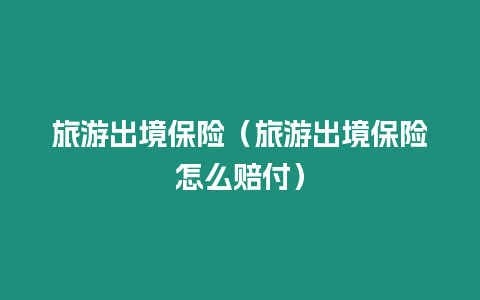 旅游出境保险（旅游出境保险怎么赔付）